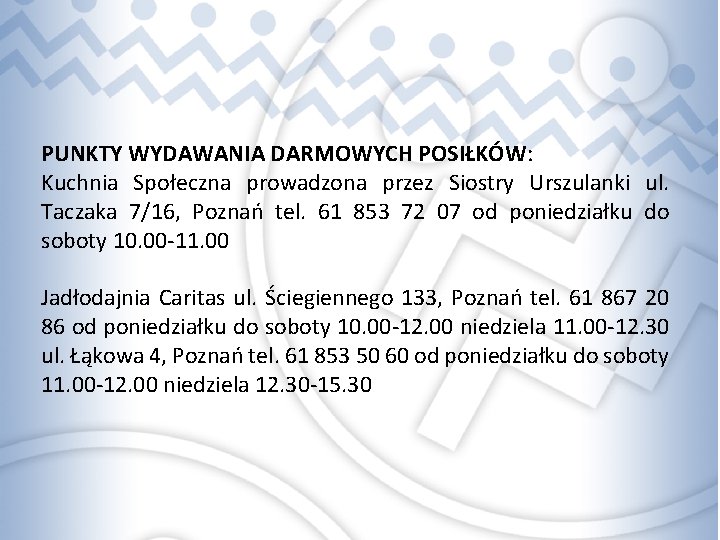 PUNKTY WYDAWANIA DARMOWYCH POSIŁKÓW:
Kuchnia Społeczna prowadzona przez Siostry Urszulanki ul. Taczaka 7/16, Poznań tel. 61 853 72 07 od poniedziałku do soboty 10.00-11.00

Jadłodajnia Caritas ul. Ściegiennego 133, Poznań tel. 61 867 20 86 od poniedziałku do soboty 10.00-12.00 niedziela 11.00-12.30 ul. Łąkowa 4, Poznań tel. 61 853 50 60 od poniedziałku do soboty 11.00-12.00 niedziela 12.30-15.30